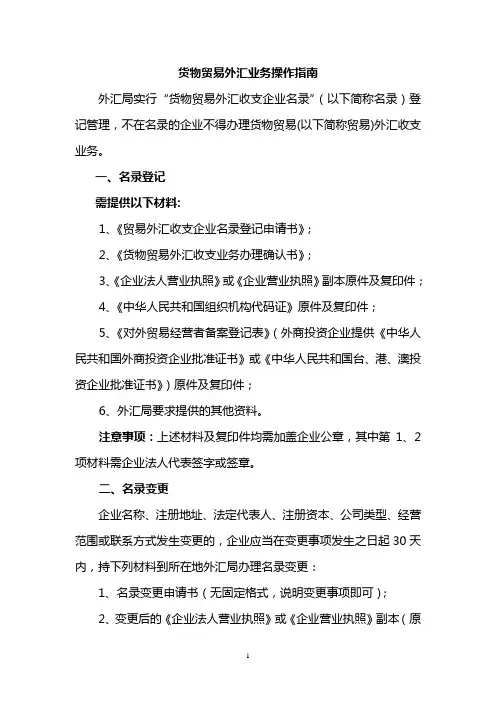 货物贸易外汇业务操作指南

外汇局实行“货物贸易外汇收支企业名录”（以下简称名录）登记管理，不在名录的企业不得办理货物贸易(以下简称贸易)外汇收支业务。

一、名录登记

需提供以下材料:

1、《贸易外汇收支企业名录登记申请书》；

2、《货物贸易外汇收支业务办理确认书》；

3、《企业法人营业执照》或《企业营业执照》副本原件及复印件；

4、《中华人民共和国组织机构代码证》原件及复印件；

5、《对外贸易经营者备案登记表》（外商投资企业提供《中华人民共和国外商投资企业批准证书》或《中华人民共和国台、港、澳投资企业批准证书》）原件及复印件；

6、外汇局要求提供的其他资料。

注意事项：上述材料及复印件均需加盖企业公章，其中第 1、2 项材料需企业法人代表签字或签章。

二、名录变更

企业名称、注册地址、法定代表人、注册资本、公司类型、经营范围或联系方式发生变更的，企业应当在变更事项发生之日起 30 天内，持下列材料到所在地外汇局办理名录变更：

1、名录变更申请书（无固定格式，说明变更事项即可）；

2、变更后的《企业法人营业执照》或《企业营业执照》副本（原

1